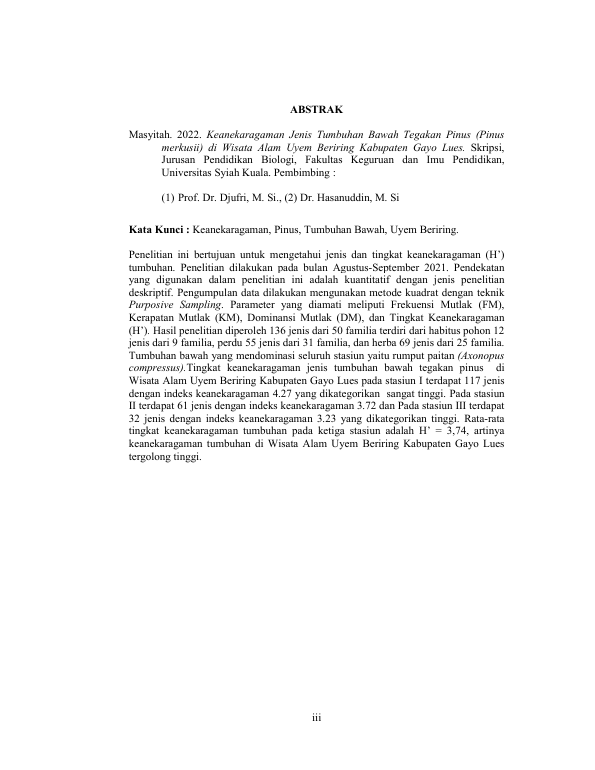 ABSTRAK

Masyitah. 2022. Keanekaragaman Jenis Tumbuhan Bawah Tegakan Pinus (Pinus merkusii) di Wisata Alam Uyem Beriring Kabupaten Gayo Lues. Skripsi, Jurusan Pendidikan Biologi, Fakultas Keguruan dan Imu Pendidikan, Universitas Syiah Kuala. Pembimbing :

(1) Prof. Dr. Djufri, M. Si., (2) Dr. Hasanuddin, M. Si

Kata Kunci : Keanekaragaman, Pinus, Tumbuhan Bawah, Uyem Beriring.

Penelitian ini bertujuan untuk mengetahui jenis dan tingkat keanekaragaman (H') tumbuhan. Penelitian dilakukan pada bulan Agustus-September 2021. Pendekatan yang digunakan dalam penelitian ini adalah kuantitatif dengan jenis penelitian deskriptif. Pengumpulan data dilakukan mengunakan metode kuadrat dengan teknik Purposive Sampling. Parameter yang diamati meliputi Frekuensi Mutlak (FM), Kerapatan Mutlak (KM), Dominansi Mutlak (DM), dan Tingkat Keanekaragaman (H'). Hasil penelitian diperoleh 136 jenis dari 50 familia terdiri dari habitus pohon 12 jenis dari 9 familia, perdu 55 jenis dari 31 familia, dan herba 69 jenis dari 25 familia. Tumbuhan bawah yang mendominasi seluruh stasiun yaitu rumput paitan (Axonopus compressus).Tingkat keanekaragaman jenis tumbuhan bawah tegakan pinus di Wisata Alam Uyem Beriring Kabupaten Gayo Lues pada stasiun I terdapat 117 jenis dengan indeks keanekaragaman 4.27 yang dikategorikan sangat tinggi. Pada stasiun II terdapat 61 jenis dengan indeks keanekaragaman 3.72 dan Pada stasiun III terdapat 32 jenis dengan indeks keanekaragaman 3.23 yang dikategorikan tinggi. Rata-rata tingkat keanekaragaman tumbuhan pada ketiga stasiun adalah H' = 3,74, artinya keanekaragaman tumbuhan di Wisata Alam Uyem Beriring Kabupaten Gayo Lues tergolong tinggi.

iii